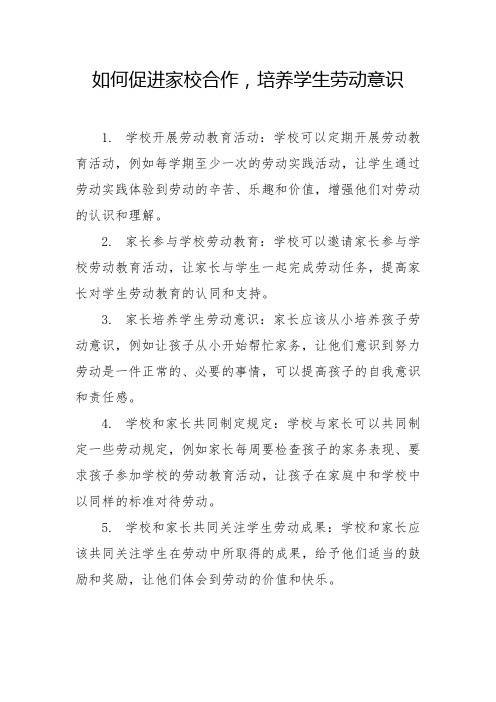 如何促进家校合作，培养学生劳动意识

1. 学校开展劳动教育活动：学校可以定期开展劳动教育活动，例如每学期至少一次的劳动实践活动，让学生通过劳动实践体验到劳动的辛苦、乐趣和价值，增强他们对劳动的认识和理解。

2. 家长参与学校劳动教育：学校可以邀请家长参与学校劳动教育活动，让家长与学生一起完成劳动任务，提高家长对学生劳动教育的认同和支持。

3. 家长培养学生劳动意识：家长应该从小培养孩子劳动意识，例如让孩子从小开始帮忙家务，让他们意识到努力劳动是一件正常的、必要的事情，可以提高孩子的自我意识和责任感。

4. 学校和家长共同制定规定：学校与家长可以共同制定一些劳动规定，例如家长每周要检查孩子的家务表现、要求孩子参加学校的劳动教育活动，让孩子在家庭中和学校中以同样的标准对待劳动。

5. 学校和家长共同关注学生劳动成果：学校和家长应该共同关注学生在劳动中所取得的成果，给予他们适当的鼓励和奖励，让他们体会到劳动的价值和快乐。